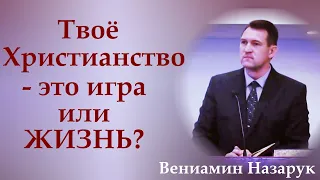 Твоё Христианство - это игра или ЖИЗНЬ?

Вениамин Назарук